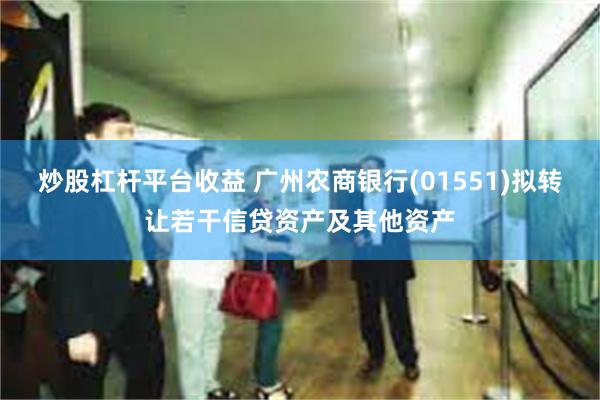 炒股杠杆平台收益 广州农商银行(01551)拟转让若干信贷资产及其他资产